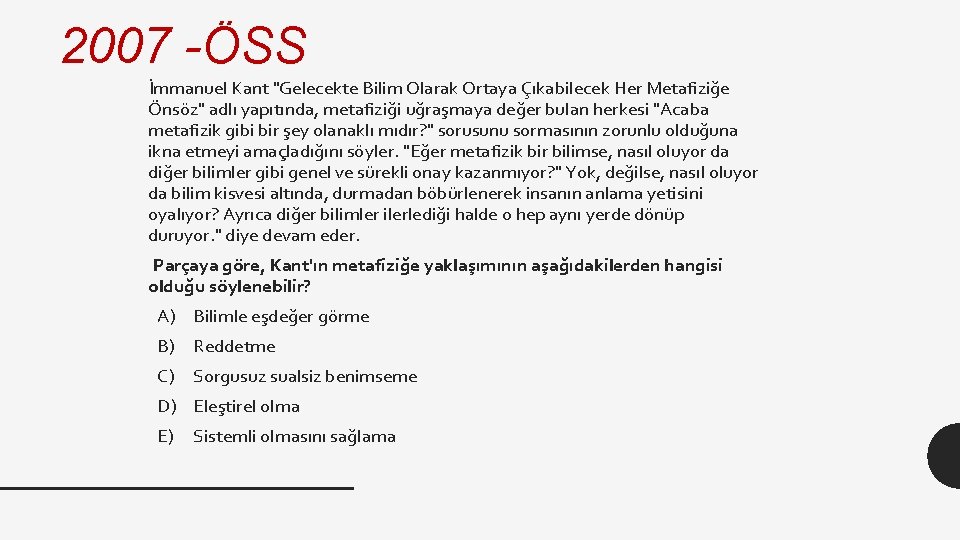 2007 -ÖSS

İmmanuel Kant "Gelecekte Bilim Olarak Ortaya Çıkabilecek Her Metafiziğe Önsöz" adlı yapıtında, metafiziği uğraşmaya değer bulan herkesi "Acaba metafizik gibi bir şey olanaklı mıdır?" sorusunu sormasının zorunlu olduğuna ikna etmeyi amaçladığını söyler. "Eğer metafizik bir bilimse, nasıl oluyor da diğer bilimler gibi genel ve sürekli onay kazanmıyor?" Yok, değilse, nasıl oluyor da bilim kisvesi altında, durmadan böbürlenerek insanın anlama yetisini oyalıyor? Ayrıca diğer bilimler ilerlediği halde o hep aynı yerde dönüp duruyor." diye devam eder.

Parçaya göre, Kant'ın metafiziğe yaklaşımının aşağıdakilerden hangisi olduğu söylenebilir?

A) Bilimle eşdeğer görme
B) Reddetme
C) Sorgusuz sualsiz benimseme
D) Eleştirel olma
E) Sistemli olmasını sağlama